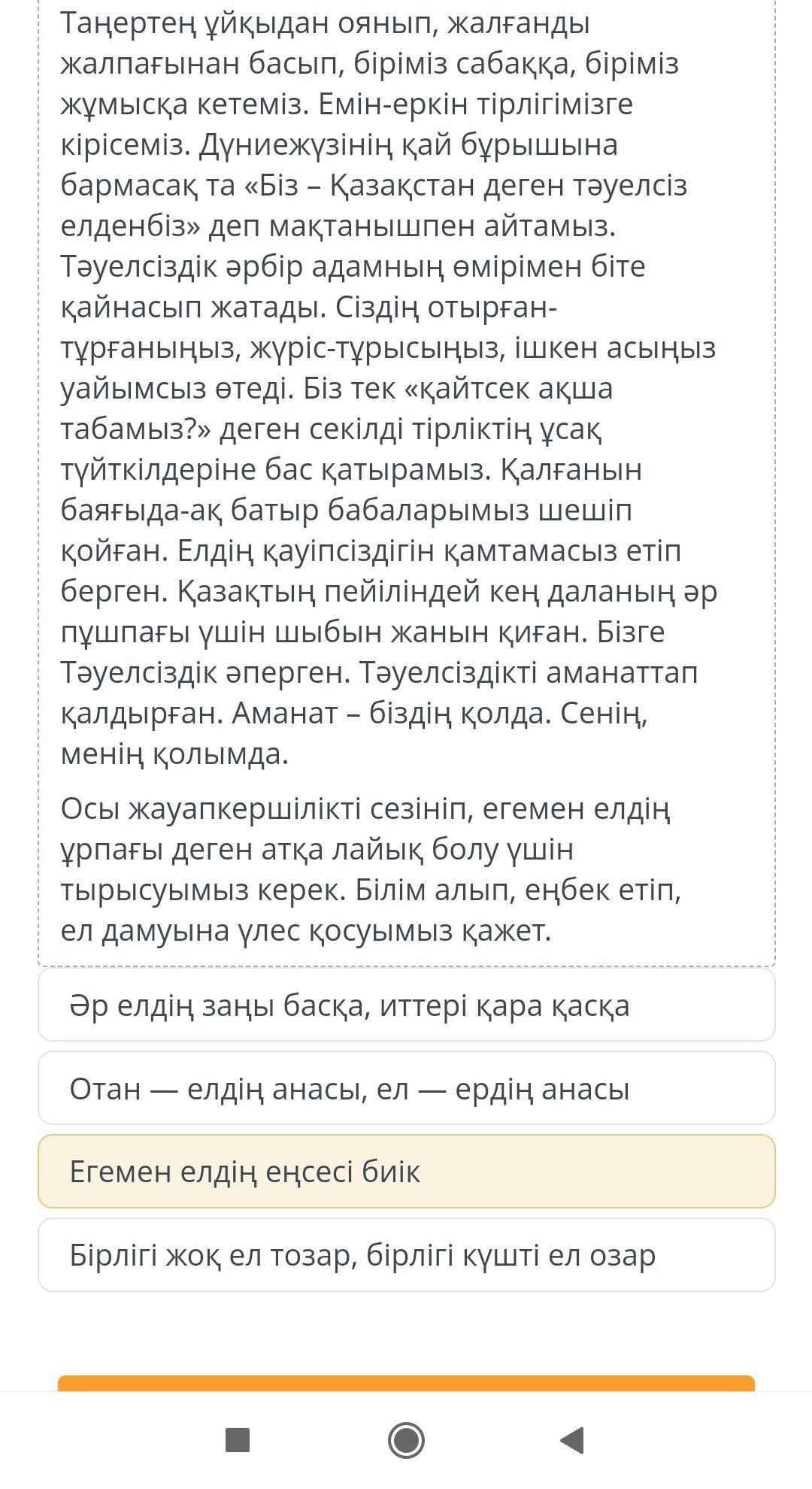 Таңертең ұйқыдан оянып, жалғанды жалпағынан басып, біріміз сабаққа, біріміз жұмысқа кетеміз. Емін-еркін тірлігімізге кірісеміз. Дүниежүзінің қай бұрышына бармасақ та «Біз – Қазақстан деген тәуелсіз елденбіз» деп мақтанышпен айтамыз. Тәуелсіздік әрбір адамның өмірімен біте қайнасып жатады. Сіздің отырған-тұрғаныңыз, жүріс-тұрысыңыз, ішкен асыңыз уайымсыз өтеді. Біз тек «қайтсек ақша табамыз?» деген секілді тірліктің ұсақ түйткілдеріне бас қатырамыз. Қалғанын баяғыда-ақ батыр бабаларымыз шешіп қойған. Елдің қауіпсіздігін қамтамасыз етіп берген. Қазақтың пейіліндей кең даланың әр пұшпағы үшін шыбын жанын қиған. Бізге Тәуелсіздік әперген. Тәуелсіздікті аманаттап қалдырған. Аманат – біздің қолда. Сенің, менің қолымда.

Осы жауапкершілікті сезініп, егемен елдің ұрпағы деген атқа лайық болу үшін тырысуымыз керек. Білім алып, еңбек етіп, ел дамуына үлес қосуымыз қажет.

Әр елдің заңы басқа, иттері қара қасқа

Отан — елдің анасы, ел — ердің анасы

Егемен елдің еңсесі биік

Бірлігі жоқ ел тозар, бірлігі күшті ел озар